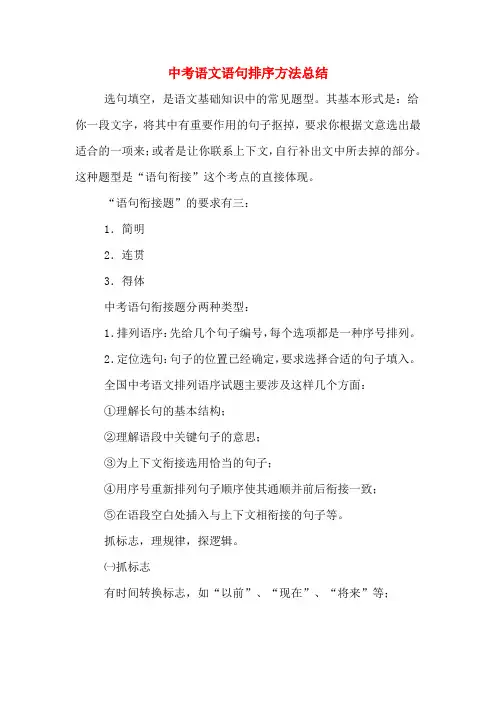 中考语文语句排序方法总结

选句填空，是语文基础知识中的常见题型。其基本形式是：给你一段文字，将其中有重要作用的句子抠掉，要求你根据文意选出最适合的一项来；或者是让你联系上下文，自行补出文中所去掉的部分。这种题型是“语句衔接”这个考点的直接体现。

“语句衔接题”的要求有三：

1．简明

2．连贯

3．得体

中考语句衔接题分两种类型：

1.排列语序：先给几个句子编号，每个选项都是一种序号排列。

2.定位选句：句子的位置已经确定，要求选择合适的句子填入。

全国中考语文排列语序试题主要涉及这样几个方面：

①理解长句的基本结构；

②理解语段中关键句子的意思；

③为上下文衔接选用恰当的句子；

④用序号重新排列句子顺序使其通顺并前后衔接一致；

⑤在语段空白处插入与上下文相衔接的句子等。

抓标志，理规律，探逻辑。

㈠抓标志

有时间转换标志，如“以前”、“现在”、“将来”等；